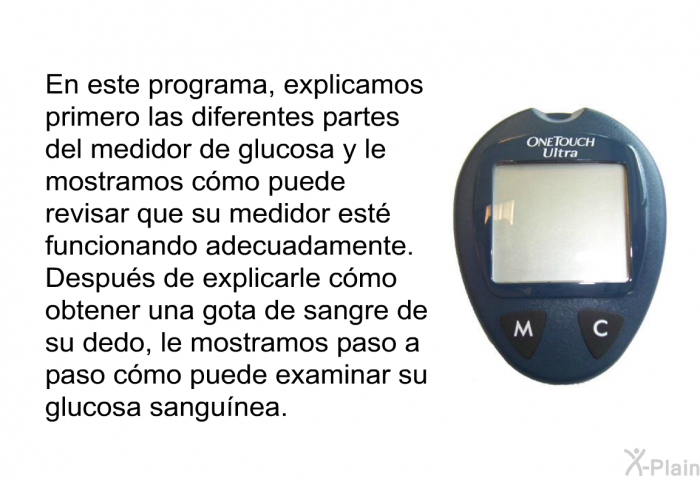 En este programa, explicamos primero las diferentes partes del medidor de glucosa y le mostramos cómo puede revisar que su medidor esté funcionando adecuadamente. Después de explicarle cómo obtener una gota de sangre de su dedo, le mostramos paso a paso cómo puede examinar su glucosa sanguínea.

ONETOUCH Ultra

M

C

X-Plain